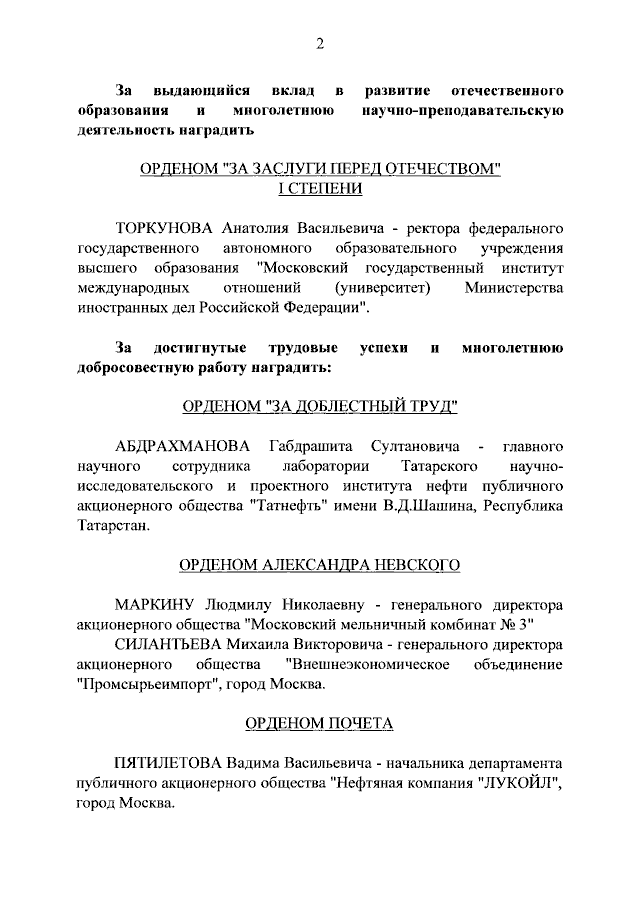 2

За выдающийся вклад в развитие отечественного образования и многолетнюю научно-преподавательскую деятельность наградить

ОРДЕНОМ "ЗА ЗАСЛУГИ ПЕРЕД ОТЕЧЕСТВОМ" I СТЕПЕНИ

ТОРКУНОВА Анатолия Васильевича - ректора федерального государственного автономного образовательного учреждения высшего образования "Московский государственный институт международных отношений (университет) Министерства иностранных дел Российской Федерации".

За достигнутые трудовые успехи и многолетнюю добросовестную работу наградить:

ОРДЕНОМ "ЗА ДОБЛЕСТНЫЙ ТРУД"

АБДРАХМАНОВА Габдрашита Султановича - главного научного сотрудника лаборатории Татарского научно-исследовательского и проектного института нефти публичного акционерного общества "Татнефть" имени В.Д.Шашина, Республика Татарстан.

ОРДЕНОМ АЛЕКСАНДРА НЕВСКОГО

МАРКИНУ Людмилу Николаевну - генерального директора акционерного общества "Московский мельничный комбинат № 3"

СИЛАНТЬЕВА Михаила Викторовича - генерального директора акционерного общества "Внешнеэкономическое объединение "Промсырьеимпорт", город Москва.

ОРДЕНОМ ПОЧЕТА

ПЯТИЛЕТОВА Вадима Васильевича - начальника департамента публичного акционерного общества "Нефтяная компания "ЛУКОЙЛ", город Москва.